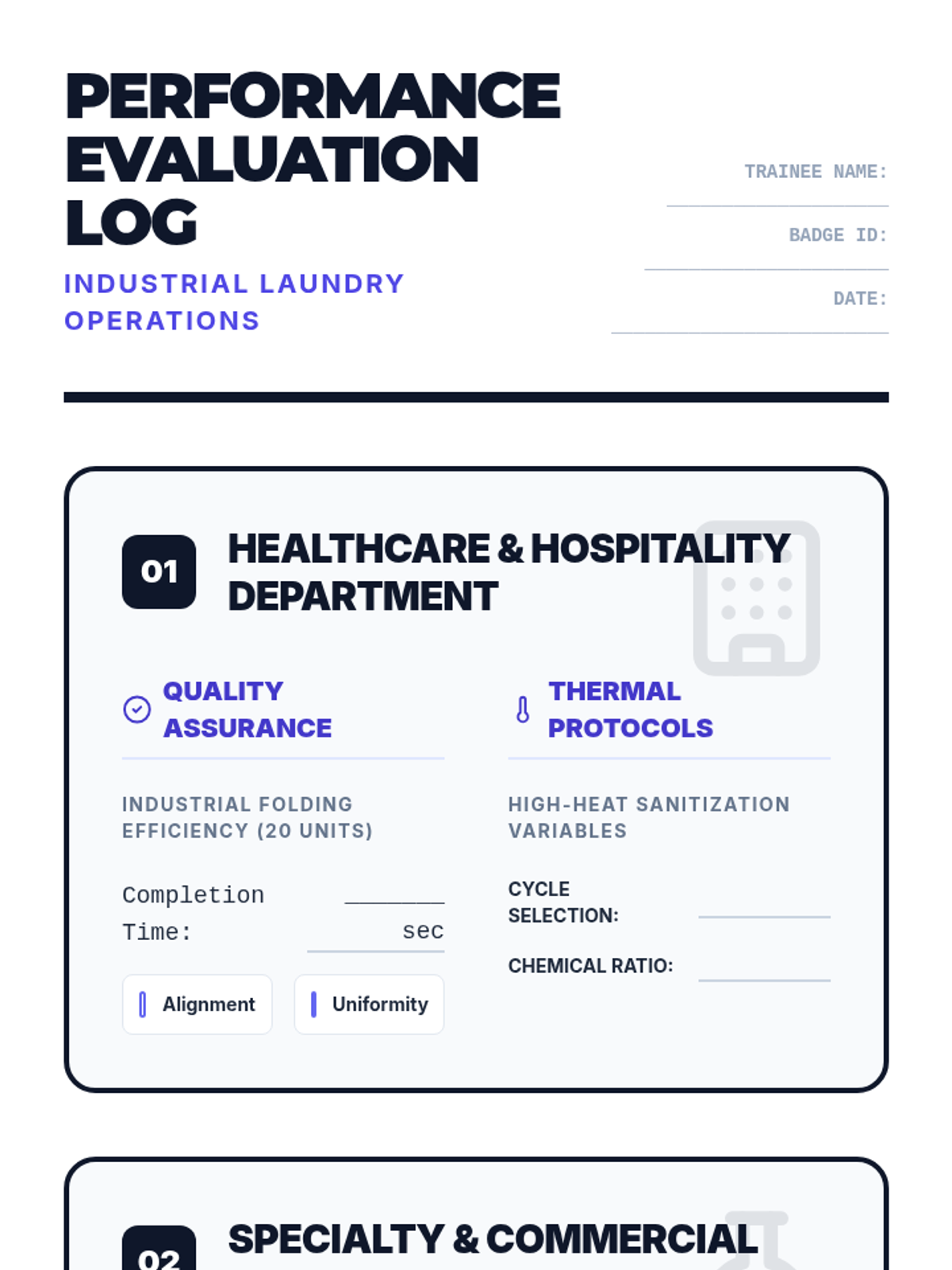 PERFORMANCE EVALUATION LOG

INDUSTRIAL LAUNDRY OPERATIONS

TRAINEE NAME: ____

BADGE ID: ____

DATE: ____

01

HEALTHCARE & HOSPITALITY DEPARTMENT

QUALITY ASSURANCE

INDUSTRIAL FOLDING EFFICIENCY (20 UNITS)

Completion Time: ____ sec

Alignment

Uniformity

THERMAL PROTOCOLS

HIGH-HEAT SANITIZATION VARIABLES

CYCLE SELECTION: ____

CHEMICAL RATIO: ____

02

SPECIALTY & COMMERCIAL